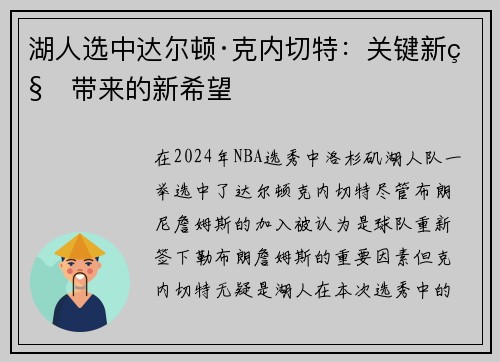 湖人选中达尔顿·克内切特：关键新ç§ 带来的新希望

在2024年NBA选秀中洛杉矶湖人队一举选中了达尔顿克内切特尽管布朗尼詹姆斯的加入被认为是球队重新签下勒布朗詹姆斯的重要因素但克内切特无疑是湖人在本次选秀中的